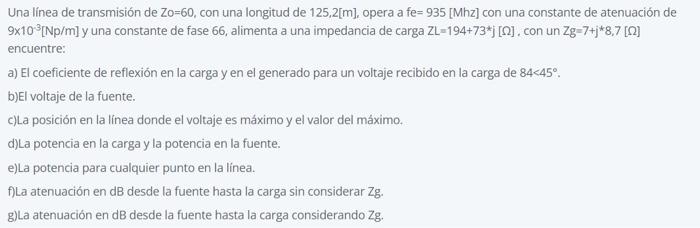 Una línea de transmisión de Zo=60, con una longitud de 125,2[m], opera a fe= 935 [Mhz] con una constante de atenuación de $9x10^{-3}$[Np/m] y una constante de fase 66, alimenta a una impedancia de carga ZL=194+73*j [Ω] , con un Zg=7+j*8,7 [Ω] encuentre:

a) El coeficiente de reflexión en la carga y en el generado para un voltaje recibido en la carga de 84<45°.

b)El voltaje de la fuente.

c)La posición en la línea donde el voltaje es máximo y el valor del máximo.

d)La potencia en la carga y la potencia en la fuente.

e)La potencia para cualquier punto en la línea.

f)La atenuación en dB desde la fuente hasta la carga sin considerar Zg.

g)La atenuación en dB desde la fuente hasta la carga considerando Zg.